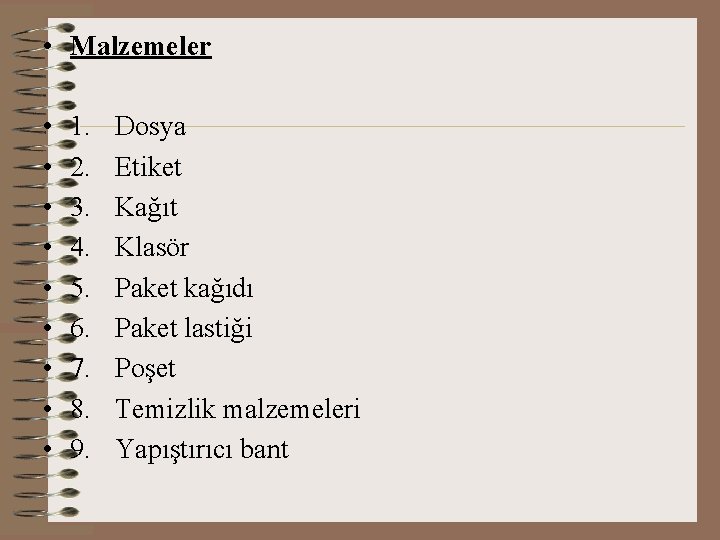 • Malzemeler

• 1. Dosya
• 2. Etiket
• 3. Kağıt
• 4. Klasör
• 5. Paket kağıdı
• 6. Paket lastiği
• 7. Poşet
• 8. Temizlik malzemeleri
• 9. Yapıştırıcı bant